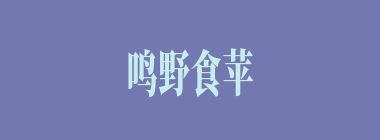 鸣野食苹